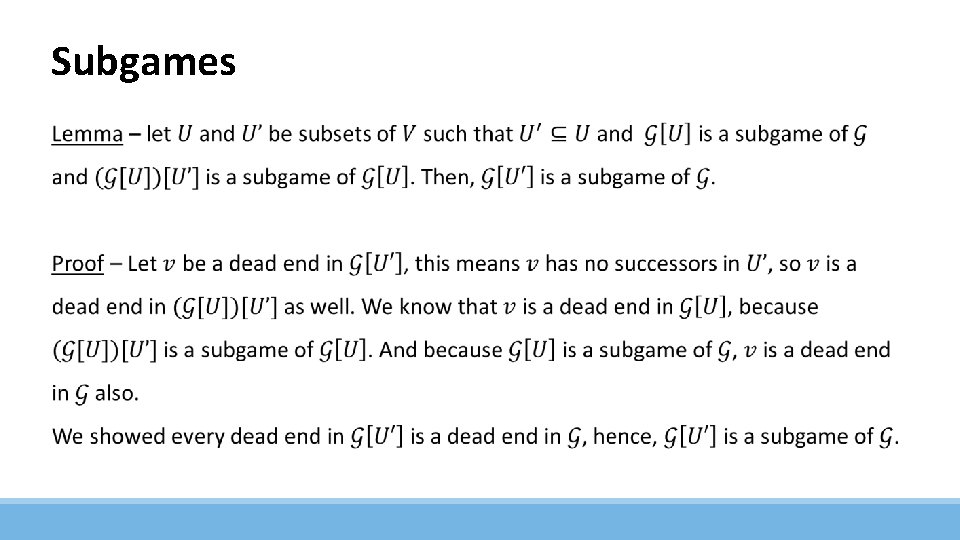 Subgames

Lemma – let $U$ and $U'$ be subsets of $V$ such that $U' \subseteq U$ and $\mathcal{G}[U]$ is a subgame of $\mathcal{G}$ and $(\mathcal{G}[U])[U']$ is a subgame of $\mathcal{G}[U]$. Then, $\mathcal{G}[U']$ is a subgame of $\mathcal{G}$.

Proof – Let $v$ be a dead end in $\mathcal{G}[U']$, this means $v$ has no successors in $U'$, so $v$ is a dead end in $(\mathcal{G}[U])[U']$ as well. We know that $v$ is a dead end in $\mathcal{G}[U]$, because $(\mathcal{G}[U])[U']$ is a subgame of $\mathcal{G}[U]$. And because $\mathcal{G}[U]$ is a subgame of $\mathcal{G}$, $v$ is a dead end in $\mathcal{G}$ also.

We showed every dead end in $\mathcal{G}[U']$ is a dead end in $\mathcal{G}$, hence, $\mathcal{G}[U']$ is a subgame of $\mathcal{G}$.